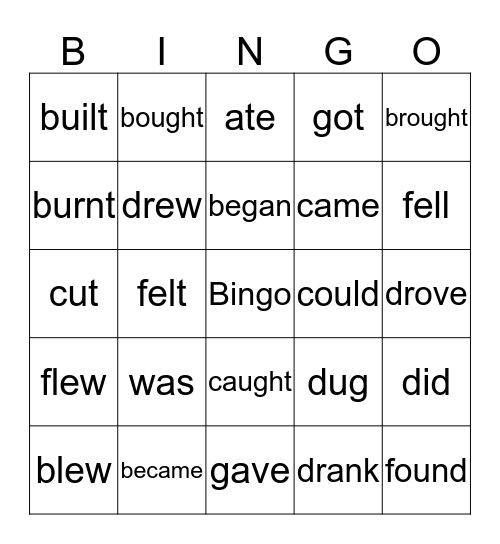 | B | I | N | G | O |
|---|---|---|---|---|
| built | bought | ate | got | brought |
| burnt | drew | began | came | fell |
| cut | felt | Bingo | could | drove |
| flew | was | caught | dug | did |
| blew | became | gave | drank | found |